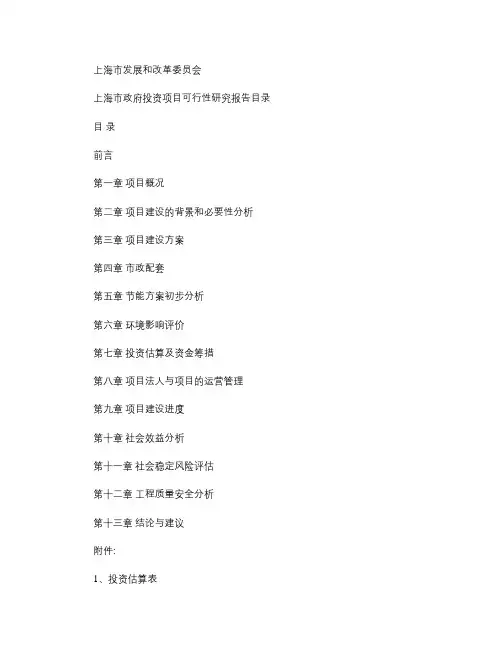 上海市发展和改革委员会

上海市政府投资项目可行性研究报告目录

目 录

前言

第一章 项目概况

第二章 项目建设的背景和必要性分析

第三章 项目建设方案

第四章 市政配套

第五章 节能方案初步分析

第六章 环境影响评价

第七章 投资估算及资金筹措

第八章 项目法人与项目的运营管理

第九章 项目建设进度

第十章 社会效益分析

第十一章 社会稳定风险评估

第十二章 工程质量安全分析

第十三章 结论与建议

附件:

1、投资估算表